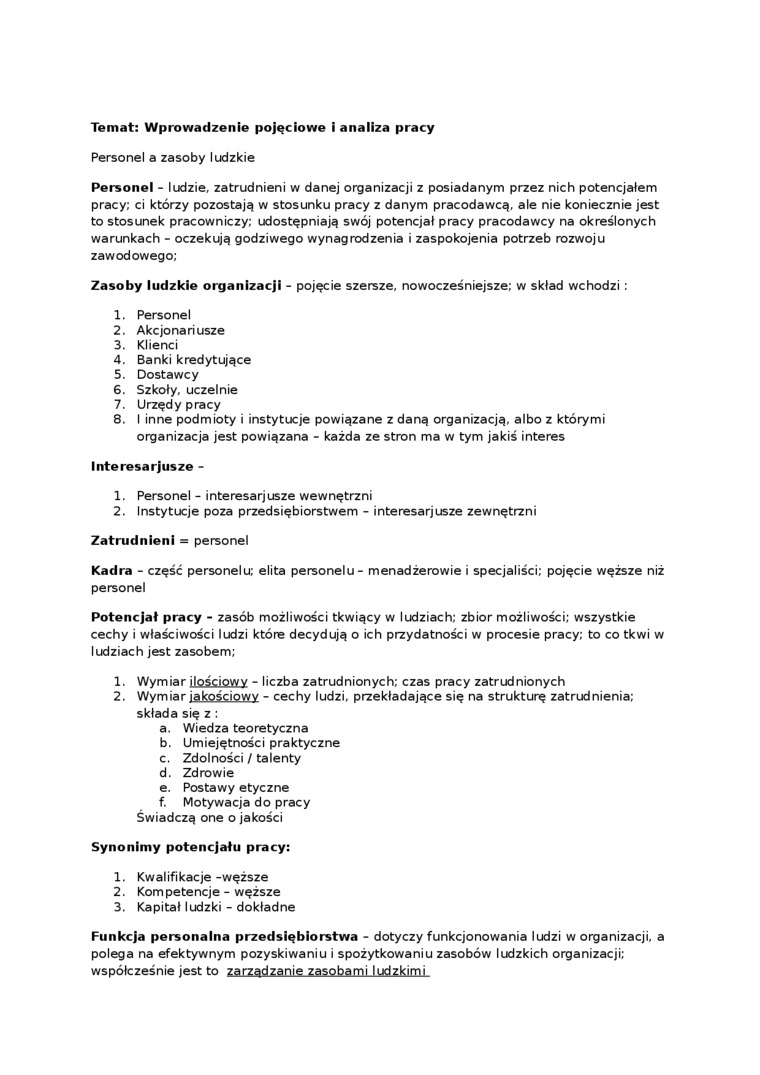 Temat: Wprowadzenie pojęciowe i analiza pracy

Personel a zasoby ludzkie

Personel – ludzie, zatrudnieni w danej organizacji z posiadanym przez nich potencjałem pracy; ci którzy pozostają w stosunku pracy z danym pracodawcą, ale nie koniecznie jest to stosunek pracowniczy; udostępniają swój potencjał pracy pracodawcy na określonych warunkach – oczekują godziwego wynagrodzenia i zaspokojenia potrzeb rozwoju zawodowego;

Zasoby ludzkie organizacji – pojęcie szersze, nowocześniejsze; w skład wchodzi :

1. Personel
2. Akcjonariusze
3. Klienci
4. Banki kredytujące
5. Dostawcy
6. Szkoły, uczelnie
7. Urzędy pracy
8. I inne podmioty i instytucje powiązane z daną organizacją, albo z którymi organizacja jest powiązana – każda ze stron ma w tym jakiś interes

Interesarjusze –

1. Personel – interesarjusze wewnętrzni
2. Instytucje poza przedsiębiorstwem – interesarjusze zewnętrzni

Zatrudnieni = personel

Kadra – część personelu; elita personelu – menadżerowie i specjaliści; pojęcie węższe niż personel

Potencjał pracy – zasób możliwości tkwiący w ludziach; zbior możliwości; wszystkie cechy i właściwości ludzi które decydują o ich przydatności w procesie pracy; to co tkwi w ludziach jest zasobem;

1. Wymiar ilościowy – liczba zatrudnionych; czas pracy zatrudnionych
2. Wymiar jakościowy – cechy ludzi, przekładające się na strukturę zatrudnienia; składa się z :
a. Wiedza teoretyczna
b. Umiejętności praktyczne
c. Zdolności / talenty
d. Zdrowie
e. Postawy etyczne
f. Motywacja do pracy
Świadczą one o jakości

Synonimy potencjału pracy:

1. Kwalifikacje –węższe
2. Kompetencje – węższe
3. Kapitał ludzki – dokładne

Funkcja personalna przedsiębiorstwa – dotyczy funkcjonowania ludzi w organizacji, a polega na efektywnym pozyskiwaniu i spożytkowaniu zasobów ludzkich organizacji; współcześnie jest to zarządzanie zasobami ludzkimi